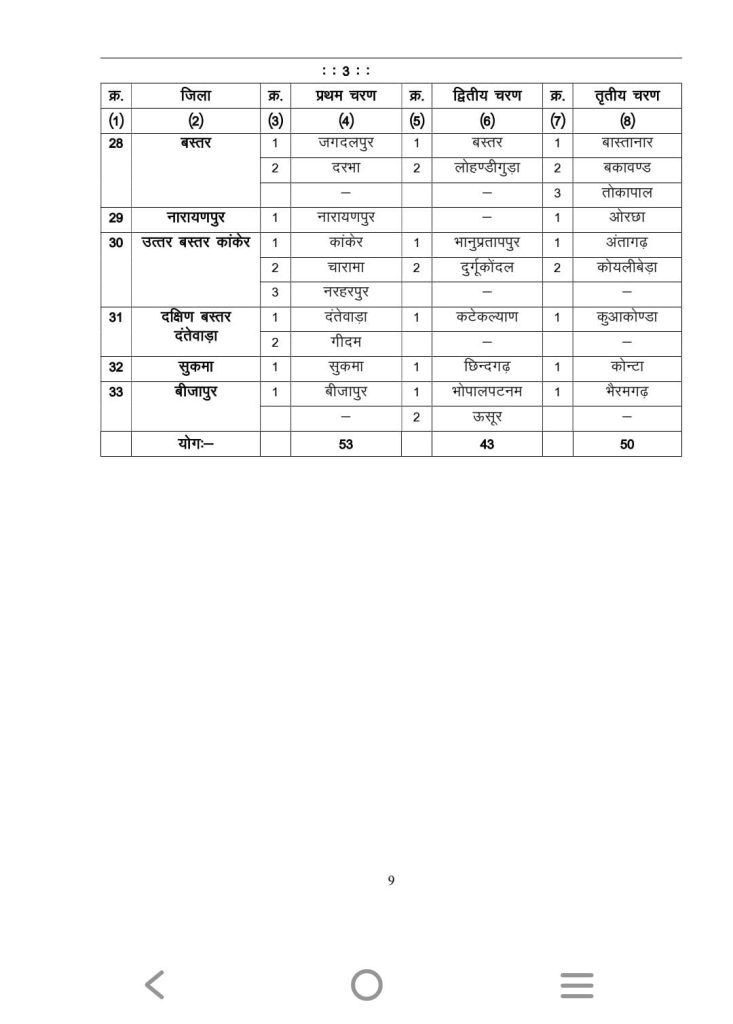 : : 3 : :

| क्र. | जिला | क्र. | प्रथम चरण | क्र. | द्वितीय चरण | क्र. | तृतीय चरण |
|---|---|---|---|---|---|---|---|
| (1) | (2) | (3) | (4) | (5) | (6) | (7) | (8) |
| 28 | बस्तर | 1 | जगदलपुर | 1 | बस्तर | 1 | बास्तानार |
| | | 2 | दरभा | 2 | लोहण्डीगुड़ा | 2 | बकावण्ड |
| | | | – | | – | 3 | तोकापाल |
| 29 | नारायणपुर | 1 | नारायणपुर | | – | 1 | ओरछा |
| 30 | उत्तर बस्तर कांकेर | 1 | कांकेर | 1 | भानुप्रतापपुर | 1 | अंतागढ़ |
| | | 2 | चारामा | 2 | दुर्गूकोंदल | 2 | कोयलीबेड़ा |
| | | 3 | नरहरपुर | | – | | – |
| 31 | दक्षिण बस्तर दंतेवाड़ा | 1 | दंतेवाड़ा | 1 | कटेकल्याण | 1 | कुआकोण्डा |
| | | 2 | गीदम | | – | | – |
| 32 | सुकमा | 1 | सुकमा | 1 | छिन्दगढ़ | 1 | कोन्टा |
| 33 | बीजापुर | 1 | बीजापुर | 1 | भोपालपटनम | 1 | भैरमगढ़ |
| | | | – | 2 | ऊसूर | | – |
| | योगः– | | 53 | | 43 | | 50 |

9